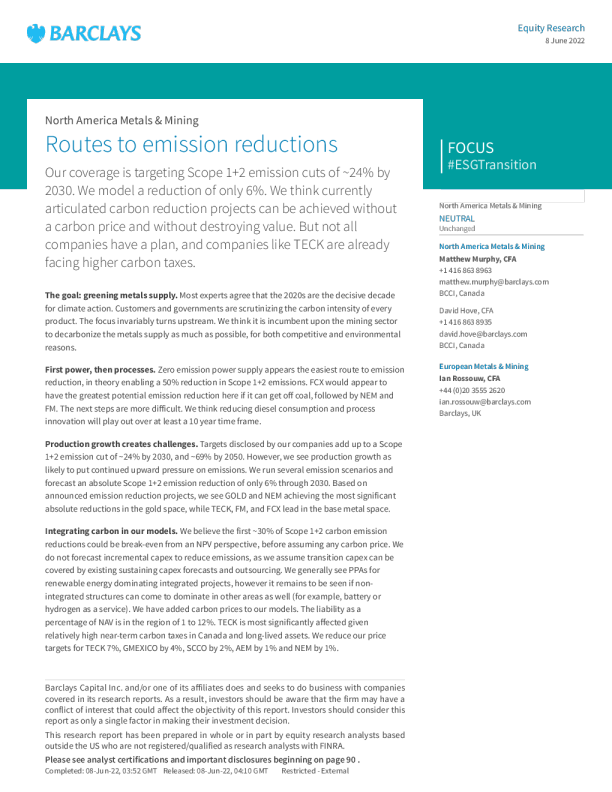 BARCLAYS

Equity Research
8 June 2022

North America Metals & Mining

Routes to emission reductions

Our coverage is targeting Scope 1+2 emission cuts of ~24% by 2030. We model a reduction of only 6%. We think currently articulated carbon reduction projects can be achieved without a carbon price and without destroying value. But not all companies have a plan, and companies like TECK are already facing higher carbon taxes.

The goal: greening metals supply. Most experts agree that the 2020s are the decisive decade for climate action. Customers and governments are scrutinizing the carbon intensity of every product. The focus invariably turns upstream. We think it is incumbent upon the mining sector to decarbonize the metals supply as much as possible, for both competitive and environmental reasons.

First power, then processes. Zero emission power supply appears the easiest route to emission reduction, in theory enabling a 50% reduction in Scope 1+2 emissions. FCX would appear to have the greatest potential emission reduction here if it can get off coal, followed by NEM and FM. The next steps are more difficult. We think reducing diesel consumption and process innovation will play out over at least a 10 year time frame.

Production growth creates challenges. Targets disclosed by our companies add up to a Scope 1+2 emission cut of ~24% by 2030, and ~69% by 2050. However, we see production growth as likely to put continued upward pressure on emissions. We run several emission scenarios and forecast an absolute Scope 1+2 emission reduction of only 6% through 2030. Based on announced emission reduction projects, we see GOLD and NEM achieving the most significant absolute reductions in the gold space, while TECK, FM, and FCX lead in the base metal space.

Integrating carbon in our models. We believe the first ~30% of Scope 1+2 carbon emission reductions could be break-even from an NPV perspective, before assuming any carbon price. We do not forecast incremental capex to reduce emissions, as we assume transition capex can be covered by existing sustaining capex forecasts and outsourcing. We generally see PPAs for renewable energy dominating integrated projects, however it remains to be seen if non-integrated structures can come to dominate in other areas as well (for example, battery or hydrogen as a service). We have added carbon prices to our models. The liability as a percentage of NAV is in the region of 1 to 12%. TECK is most significantly affected given relatively high near-term carbon taxes in Canada and long-lived assets. We reduce our price targets for TECK 7%, GMEXICO by 4%, SCCO by 2%, AEM by 1% and NEM by 1%.

Barclays Capital Inc. and/or one of its affiliates does and seeks to do business with companies covered in its research reports. As a result, investors should be aware that the firm may have a conflict of interest that could affect the objectivity of this report. Investors should consider this report as only a single factor in making their investment decision.

This research report has been prepared in whole or in part by equity research analysts based outside the US who are not registered/qualified as research analysts with FINRA.

Please see analyst certifications and important disclosures beginning on page 90 .
Completed: 08-Jun-22, 03:52 GMT Released: 08-Jun-22, 04:10 GMT Restricted - External

FOCUS
#ESGTransition

North America Metals & Mining
NEUTRAL
Unchanged

North America Metals & Mining
Matthew Murphy, CFA
+1 416 863 8963
matthew.murphy@barclays.com
BCCI, Canada

David Hove, CFA
+1 416 863 8935
david.hove@barclays.com
BCCI, Canada

European Metals & Mining
Ian Rossouw, CFA
+44 (0)20 3555 2620
ian.rossouw@barclays.com
Barclays, UK